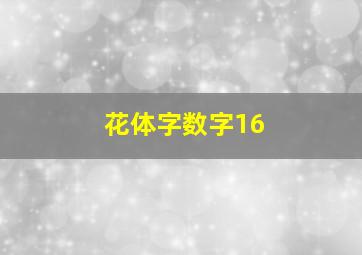 花体字数字16